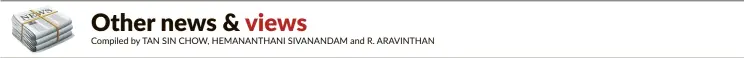 NEWS

Other news & views

Compiled by TAN SIN CHOW, HEMANANTHANI SIVANANDAM and R. ARAVINTHAN